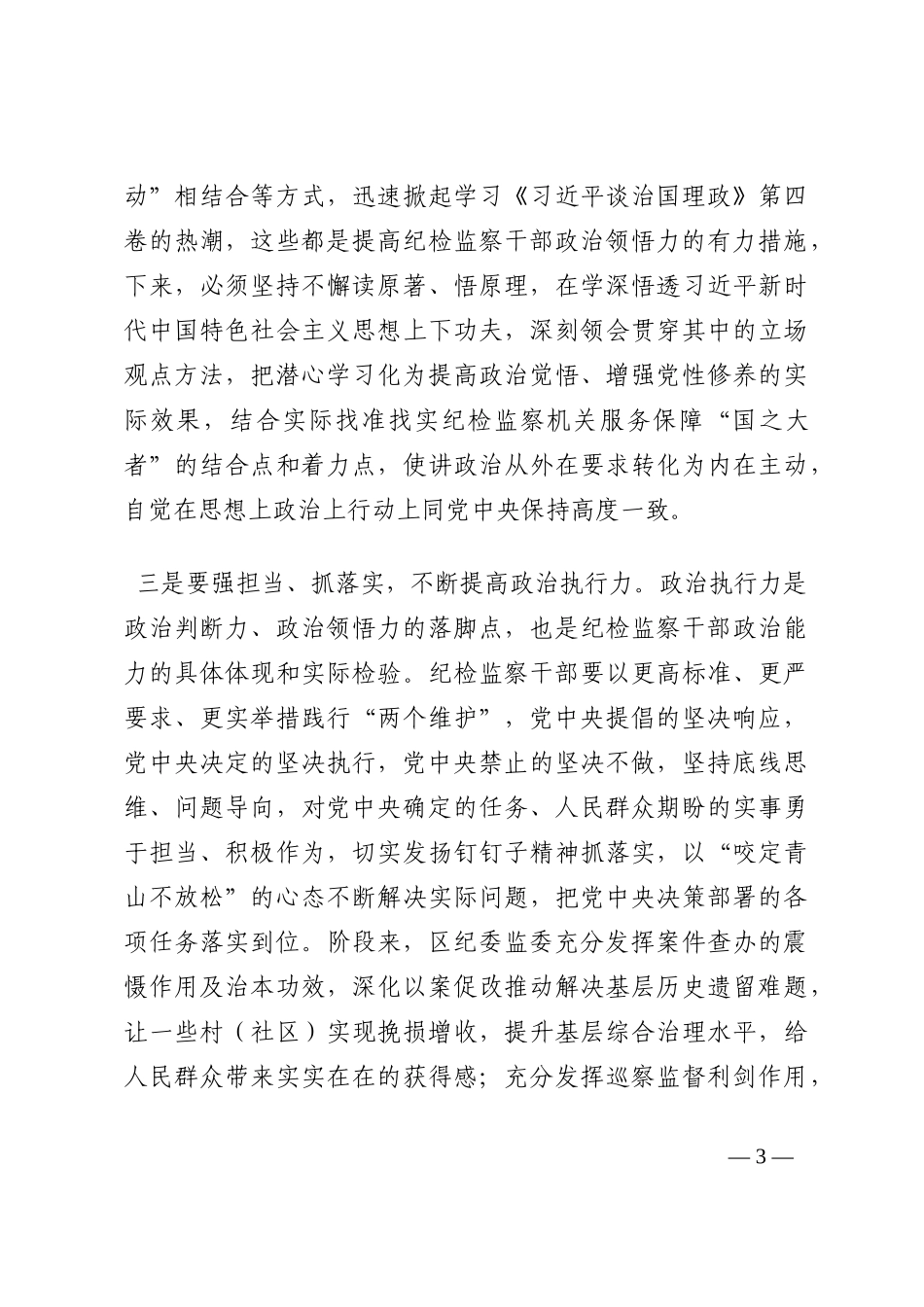 动”相结合等方式，迅速掀起学习《习近平谈治国理政》第四卷的热潮，这些都是提高纪检监察干部政治领悟力的有力措施，下来，必须坚持不懈读原著、悟原理，在学深悟透习近平新时代中国特色社会主义思想上下功夫，深刻领会贯穿其中的立场观点方法，把潜心学习化为提高政治觉悟、增强党性修养的实际效果，结合实际找准找实纪检监察机关服务保障“国之大者”的结合点和着力点，使讲政治从外在要求转化为内在主动，自觉在思想上政治上行动上同党中央保持高度一致。

三是要强担当、抓落实，不断提高政治执行力。政治执行力是政治判断力、政治领悟力的落脚点，也是纪检监察干部政治能力的具体体现和实际检验。纪检监察干部要以更高标准、更严要求、更实举措践行“两个维护”，党中央提倡的坚决响应，党中央决定的坚决执行，党中央禁止的坚决不做，坚持底线思维、问题导向，对党中央确定的任务、人民群众期盼的实事勇于担当、积极作为，切实发扬钉钉子精神抓落实，以“咬定青山不放松”的心态不断解决实际问题，把党中央决策部署的各项任务落实到位。阶段来，区纪委监委充分发挥案件查办的震慑作用及治本功效，深化以案促改推动解决基层历史遗留难题，让一些村（社区）实现挽损增收，提升基层综合治理水平，给人民群众带来实实在在的获得感；充分发挥巡察监督利剑作用，

— 3 —